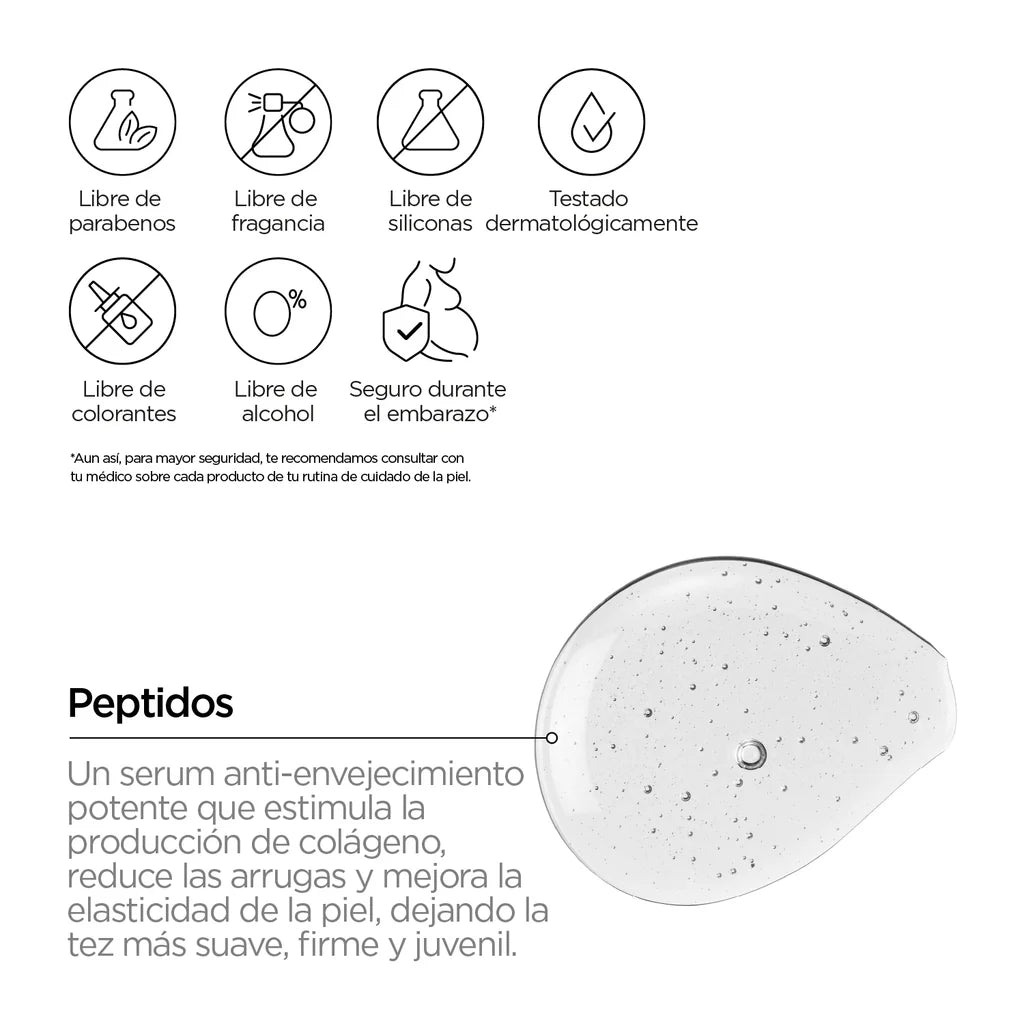 Libre de
parabenos

Libre de
fragancia

Libre de
siliconas

Testado
dermatológicamente

Libre de
colorantes

0%

Libre de
alcohol

Seguro durante
el embarazo*

*Aun así, para mayor seguridad, te recomendamos consultar con tu médico sobre cada producto de tu rutina de cuidado de la piel.

Peptidos

Un serum anti-envejecimiento potente que estimula la producción de colágeno, reduce las arrugas y mejora la elasticidad de la piel, dejando la tez más suave, firme y juvenil.